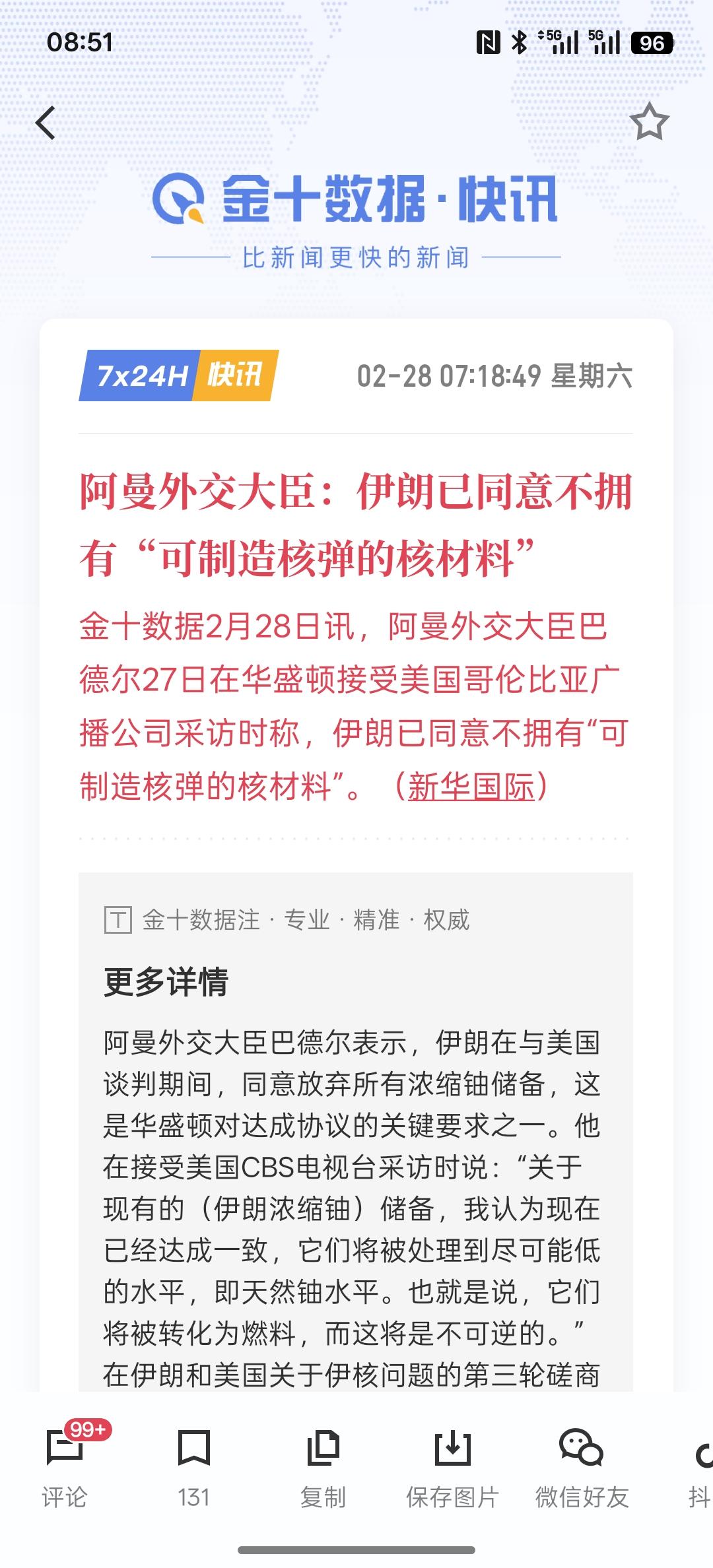 08:51 5G 5G 96

金十数据·快讯
比新闻更快的新闻

7x24H 快讯 02-28 07:18:49 星期六

阿曼外交大臣：伊朗已同意不拥有“可制造核弹的核材料”

金十数据2月28日讯，阿曼外交大臣巴德尔27日在华盛顿接受美国哥伦比亚广播公司采访时称，伊朗已同意不拥有“可制造核弹的核材料”。（新华国际）

金十数据注 · 专业 · 精准 · 权威

更多详情

阿曼外交大臣巴德尔表示，伊朗在与美国谈判期间，同意放弃所有浓缩铀储备，这是华盛顿对达成协议的关键要求之一。他在接受美国CBS电视台采访时说：“关于现有的（伊朗浓缩铀）储备，我认为现在已经达成一致，它们将被处理到尽可能低的水平，即天然铀水平。也就是说，它们将被转化为燃料，而这将是不可逆的。”在伊朗和美国关于伊核问题的第三轮磋商

99+
评论 131 复制 保存图片 微信好友 抖